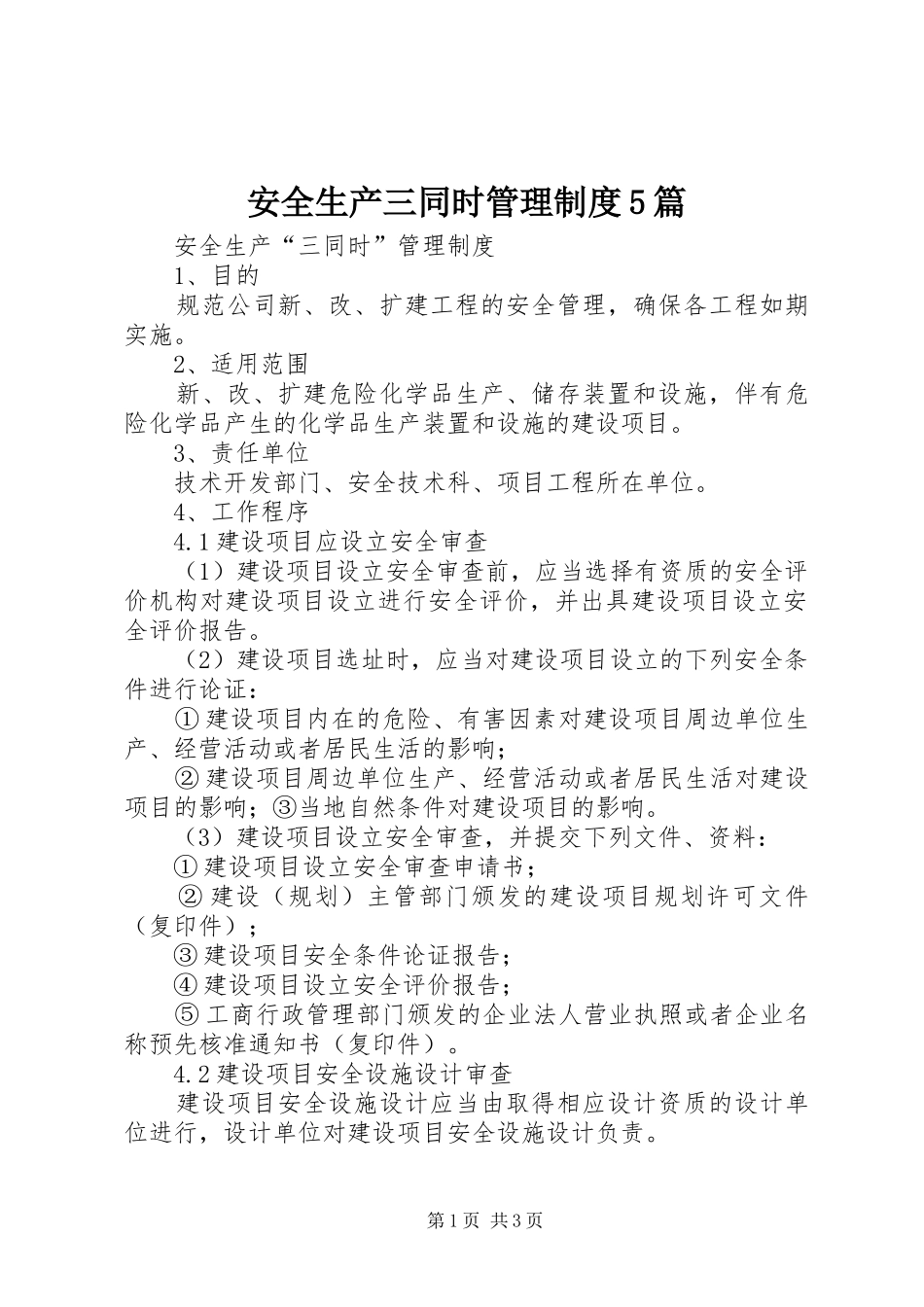 安全生产三同时管理制度5篇

安全生产“三同时”管理制度

1、目的

规范公司新、改、扩建工程的安全管理，确保各工程如期实施。

2、适用范围

新、改、扩建危险化学品生产、储存装置和设施，伴有危险化学品产生的化学品生产装置和设施的建设项目。

3、责任单位

技术开发部门、安全技术科、项目工程所在单位。

4、工作程序

4.1建设项目应设立安全审查

（1）建设项目设立安全审查前，应当选择有资质的安全评价机构对建设项目设立进行安全评价，并出具建设项目设立安全评价报告。

（2）建设项目选址时，应当对建设项目设立的下列安全条件进行论证：

①建设项目内在的危险、有害因素对建设项目周边单位生产、经营活动或者居民生活的影响；

②建设项目周边单位生产、经营活动或者居民生活对建设项目的影响；③当地自然条件对建设项目的影响。

（3）建设项目设立安全审查，并提交下列文件、资料：

①建设项目设立安全审查申请书；

②建设（规划）主管部门颁发的建设项目规划许可文件（复印件）；

③建设项目安全条件论证报告；

④建设项目设立安全评价报告；

⑤工商行政管理部门颁发的企业法人营业执照或者企业名称预先核准通知书（复印件）。

4.2建设项目安全设施设计审查

建设项目安全设施设计应当由取得相应设计资质的设计单位进行，设计单位对建设项目安全设施设计负责。

第1页 共3页